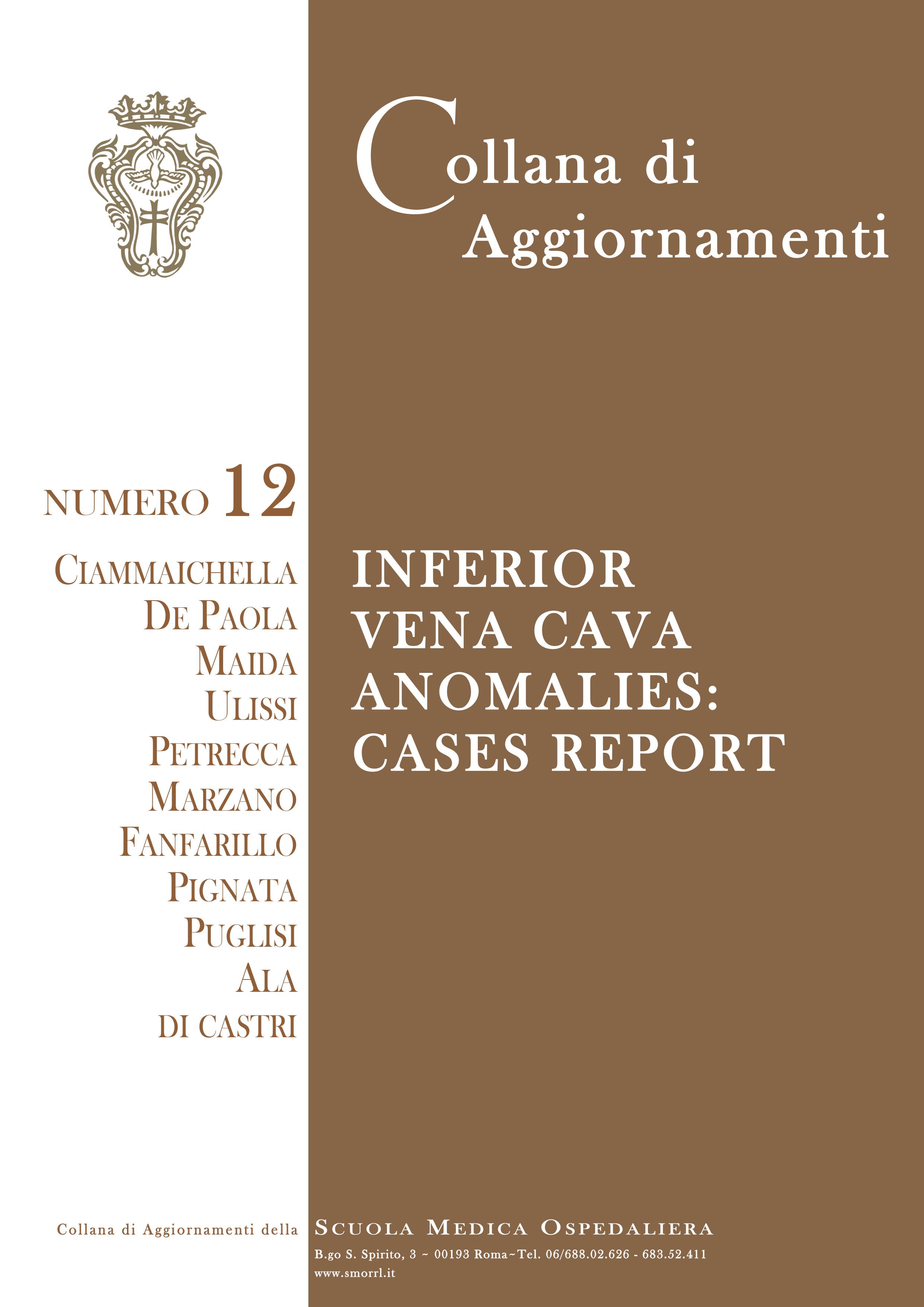 Collana di Aggiornamenti

NUMERO 12

CIAMMAICHELLA
DE PAOLA
MAIDA
ULISSI
PETRECCA
MARZANO
FANFARILLO
PIGNATA
PUGLISI
ALA
DI CASTRI

INFERIOR VENA CAVA ANOMALIES: CASES REPORT

Collana di Aggiornamenti della SCUOLA MEDICA OSPEDALIERA
B.go S. Spirito, 3 ~ 00193 Roma~Tel. 06/688.02.626 - 683.52.411
www.smorrl.it